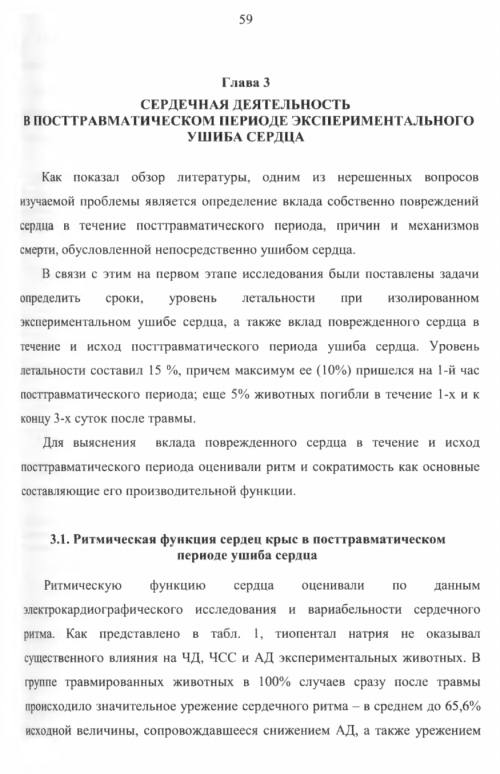 59

Глава 3

СЕРДЕЧНАЯ ДЕЯТЕЛЬНОСТЬ В ПОСТТРАВМАТИЧЕСКОМ ПЕРИОДЕ ЭКСПЕРИМЕНТАЛЬНОГО УШИБА СЕРДЦА

Как показал обзор литературы, одним из нерешенных вопросов изучаемой проблемы является определение вклада собственно повреждений сердца в течение посттравматического периода, причин и механизмов смерти, обусловленной непосредственно ушибом сердца.

В связи с этим на первом этапе исследования были поставлены задачи определить сроки, уровень летальности при изолированном экспериментальном ушибе сердца, а также вклад поврежденного сердца в течение и исход посттравматического периода ушиба сердца. Уровень летальности составил 15 %, причем максимум ее (10%) пришелся на 1-й час посттравматического периода; еще 5% животных погибли в течение 1-х и к концу 3-х суток после травмы.

Для выяснения вклада поврежденного сердца в течение и исход посттравматического периода оценивали ритм и сократимость как основные составляющие его производительной функции.

3.1. Ритмическая функция сердец крыс в посттравматическом периоде ушиба сердца

Ритмическую функцию сердца оценивали по данным электрокардиографического исследования и вариабельности сердечного ритма. Как представлено в табл. 1, тиопентал натрия не оказывал существенного влияния на ЧД, ЧСС и АД экспериментальных животных. В группе травмированных животных в 100% случаев сразу после травмы происходило значительное урежение сердечного ритма – в среднем до 65,6% исходной величины, сопровождавшееся снижением АД, а также урежением